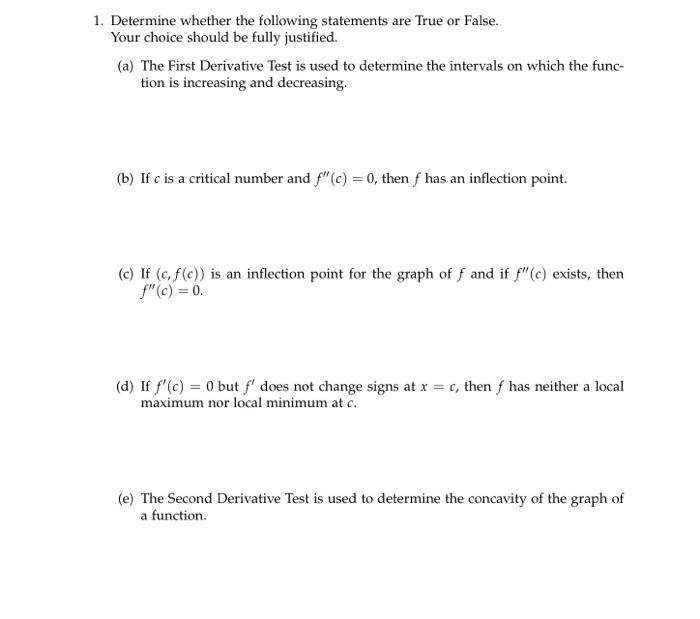 1. Determine whether the following statements are True or False.
Your choice should be fully justified.

(a) The First Derivative Test is used to determine the intervals on which the function is increasing and decreasing.

(b) If $c$ is a critical number and $f''(c) = 0$, then $f$ has an inflection point.

(c) If $(c, f(c))$ is an inflection point for the graph of $f$ and if $f''(c)$ exists, then $f''(c) = 0$.

(d) If $f'(c) = 0$ but $f'$ does not change signs at $x = c$, then $f$ has neither a local maximum nor local minimum at $c$.

(e) The Second Derivative Test is used to determine the concavity of the graph of a function.